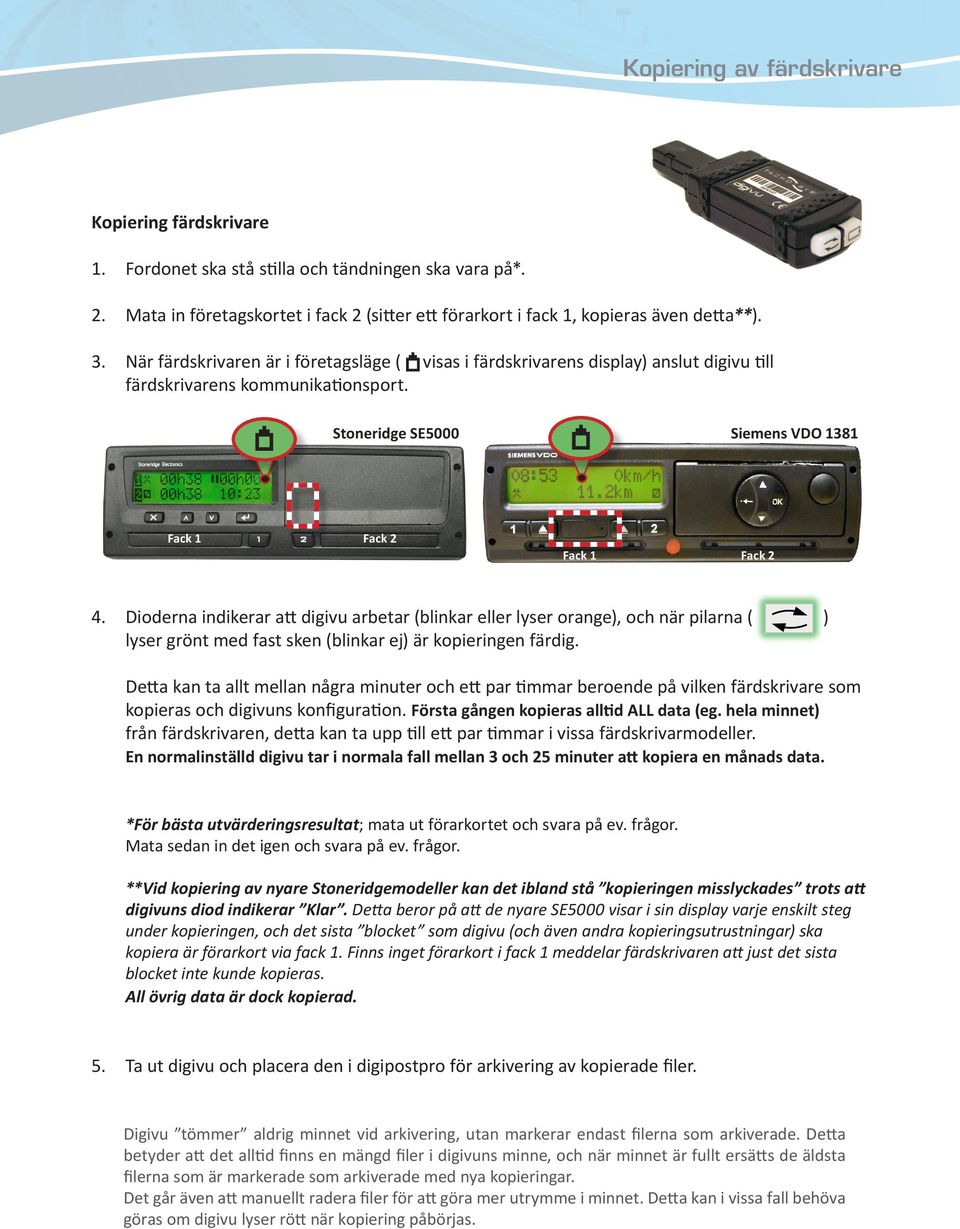 Kopiering av färdskrivare

Kopiering färdskrivare

1. Fordonet ska stå stilla och tändningen ska vara på*.

2. Mata in företagskortet i fack 2 (sitter ett förarkort i fack 1, kopieras även detta**).

3. När färdskrivaren är i företagsläge ( visas i färdskrivarens display) anslut digivu till färdskrivarens kommunikationsport.

Stoneridge SE5000

Stoneridge Electronics

00h38 00h00
00h38 10:23

Fack 1 1 2 Fack 2

Siemens VDO 1381

SIEMENS VDO

08:53 0km/h
11.2km

1 2 OK

Fack 1 Fack 2

4. Dioderna indikerar att digivu arbetar (blinkar eller lyser orange), och när pilarna ( ) lyser grönt med fast sken (blinkar ej) är kopieringen färdig.

Detta kan ta allt mellan några minuter och ett par timmar beroende på vilken färdskrivare som kopieras och digivuns konfiguration. Första gången kopieras alltid ALL data (eg. hela minnet) från färdskrivaren, detta kan ta upp till ett par timmar i vissa färdskrivarmodeller.
En normalinställd digivu tar i normala fall mellan 3 och 25 minuter att kopiera en månads data.

*För bästa utvärderingsresultat; mata ut förarkortet och svara på ev. frågor.
Mata sedan in det igen och svara på ev. frågor.

**Vid kopiering av nyare Stoneridgemodeller kan det ibland stå ”kopieringen misslyckades” trots att digivuns diod indikerar ”Klar”. Detta beror på att de nyare SE5000 visar i sin display varje enskilt steg under kopieringen, och det sista ”blocket” som digivu (och även andra kopieringsutrustningar) ska kopiera är förarkort via fack 1. Finns inget förarkort i fack 1 meddelar färdskrivaren att just det sista blocket inte kunde kopieras.
All övrig data är dock kopierad.

5. Ta ut digivu och placera den i digipostpro för arkivering av kopierade filer.

Digivu ”tömmer” aldrig minnet vid arkivering, utan markerar endast filerna som arkiverade. Detta betyder att det alltid finns en mängd filer i digivuns minne, och när minnet är fullt ersätts de äldsta filerna som är markerade som arkiverade med nya kopieringar.
Det går även att manuellt radera filer för att göra mer utrymme i minnet. Detta kan i vissa fall behöva göras om digivu lyser rött när kopiering påbörjas.